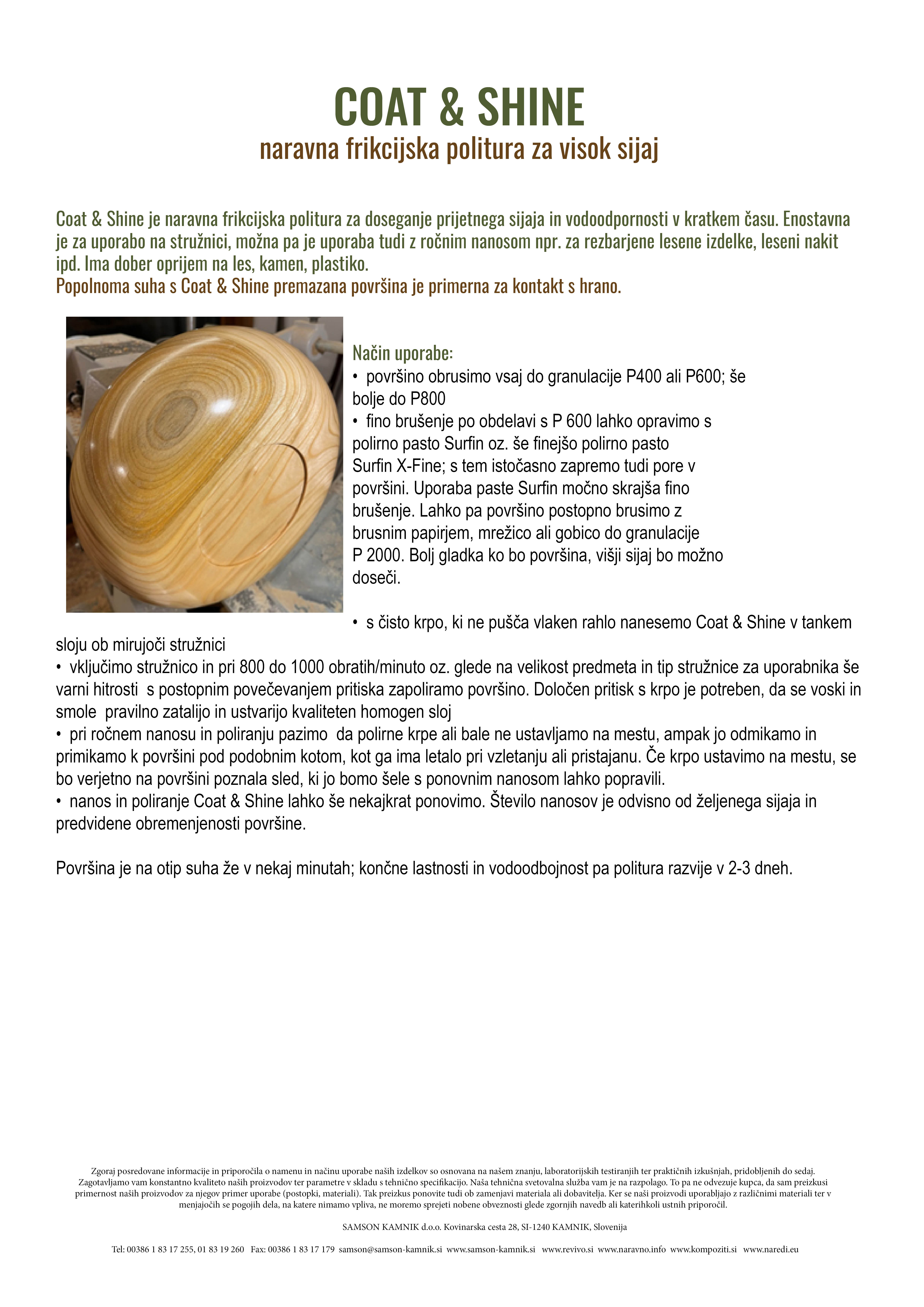 COAT & SHINE
naravna frikcijska politura za visok sijaj

Coat & Shine je naravna frikcijska politura za doseganje prijetnega sijaja in vodoodpornosti v kratkem času. Enostavna je za uporabo na stružnici, možna pa je uporaba tudi z ročnim nanosom npr. za rezbarjene lesene izdelke, leseni nakit ipd. Ima dober oprijem na les, kamen, plastiko.
Popolnoma suha s Coat & Shine premazana površina je primerna za kontakt s hrano.

Način uporabe:
• površino obrusimo vsaj do granulacije P400 ali P600; še bolje do P800
• fino brušenje po obdelavi s P 600 lahko opravimo s polirno pasto Surfin oz. še finejšo polirno pasto Surfin X-Fine; s tem istočasno zapremo tudi pore v površini. Uporaba paste Surfin močno skrajša fino brušenje. Lahko pa površino postopno brusimo z brusnim papirjem, mrežico ali gobico do granulacije P 2000. Bolj gladka ko bo površina, višji sijaj bo možno doseči.

• s čisto krpo, ki ne pušča vlaken rahlo nanesemo Coat & Shine v tankem sloju ob mirujoči stružnici
• vključimo stružnico in pri 800 do 1000 obratih/minuto oz. glede na velikost predmeta in tip stružnice za uporabnika še varni hitrosti s postopnim povečevanjem pritiska zapoliramo površino. Določen pritisk s krpo je potreben, da se voski in smole pravilno zatalijo in ustvarijo kvaliteten homogen sloj
• pri ročnem nanosu in poliranju pazimo da polirne krpe ali bale ne ustavljamo na mestu, ampak jo odmikamo in primikamo k površini pod podobnim kotom, kot ga ima letalo pri vzletanju ali pristajanu. Če krpo ustavimo na mestu, se bo verjetno na površini poznala sled, ki jo bomo šele s ponovnim nanosom lahko popravili.
• nanos in poliranje Coat & Shine lahko še nekajkrat ponovimo. Število nanosov je odvisno od željenega sijaja in predvidene obremenjenosti površine.

Površina je na otip suha že v nekaj minutah; končne lastnosti in vodoodbojnost pa politura razvije v 2-3 dneh.

Zgoraj posredovane informacije in priporočila o namenu in načinu uporabe naših izdelkov so osnovana na našem znanju, laboratorijskih testiranjih ter praktičnih izkušnjah, pridobljenih do sedaj. Zagotavljamo vam konstantno kvaliteto naših proizvodov ter parametre v skladu s tehnično specifikacijo. Naša tehnična svetovalna služba vam je na razpolago. To pa ne odvezuje kupca, da sam preizkusi primernost naših proizvodov za njegov primer uporabe (postopki, materiali). Tak preizkus ponovite tudi ob zamenjavi materiala ali dobavitelja. Ker se naši proizvodi uporabljajo z različnimi materiali ter v menjajočih se pogojih dela, na katere nimamo vpliva, ne moremo sprejeti nobene obveznosti glede zgornjih navedb ali katerihkoli ustnih priporočil.

SAMSON KAMNIK d.o.o. Kovinarska cesta 28, SI-1240 KAMNIK, Slovenija

Tel: 00386 1 83 17 255, 01 83 19 260 Fax: 00386 1 83 17 179 samson@samson-kamnik.si www.samson-kamnik.si www.revivo.si www.naravno.info www.kompoziti.si www.naredi.eu